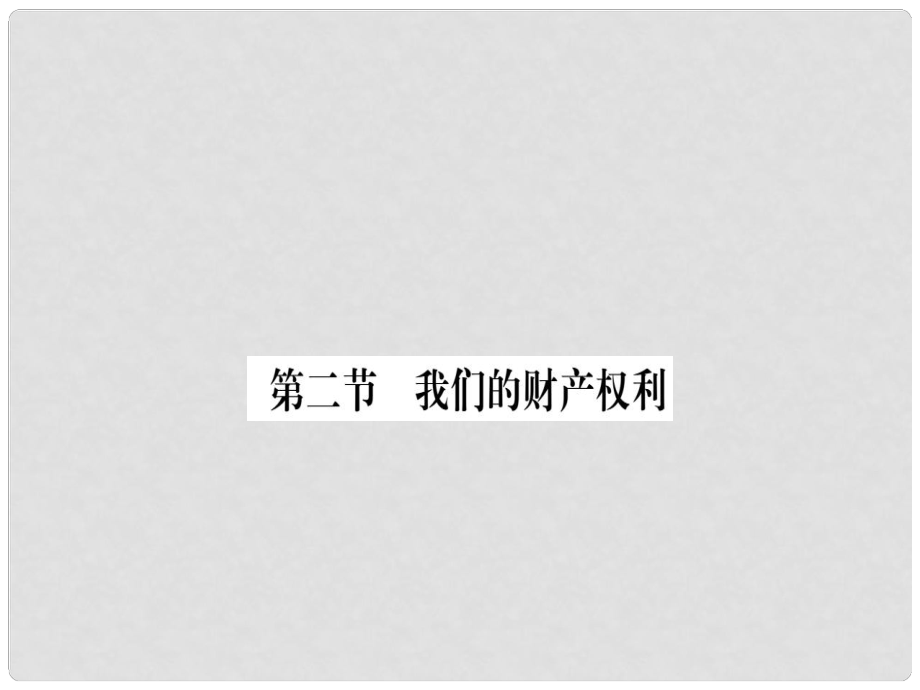 第二节　我们的财产权利